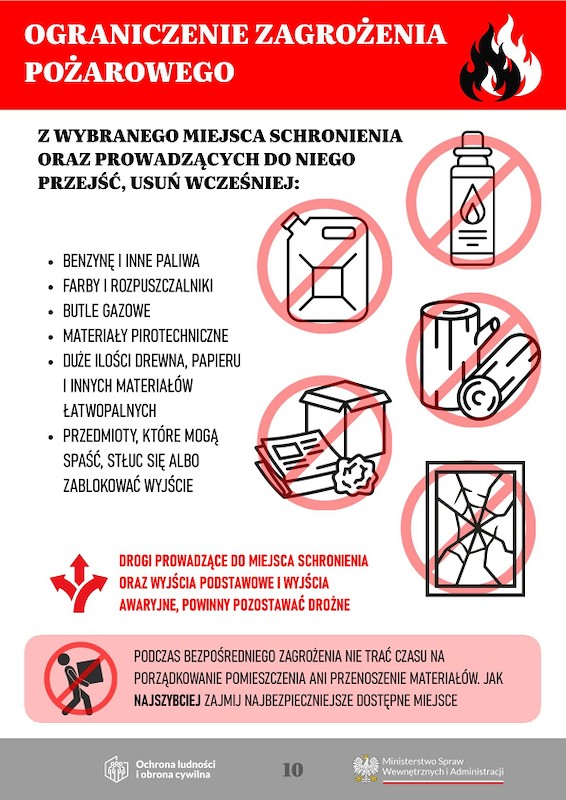 OGRANICZENIE ZAGROŻENIA POŻAROWEGO

Z WYBRANEGO MIEJSCA SCHRONIENIA ORAZ PROWADZĄCYCH DO NIEGO PRZEJŚĆ, USUŃ WCZEŚNIEJ:

• BENZYNĘ I INNE PALIWA
• FARBY I ROZPUSZCZALNIKI
• BUTLE GAZOWE
• MATERIAŁY PIROTECHNICZNE
• DUŻE ILOŚCI DREWNA, PAPIERU I INNYCH MATERIAŁÓW ŁATWOPALNYCH
• PRZEDMIOTY, KTÓRE MOGĄ SPAŚĆ, STŁUC SIĘ ALBO ZABLOKOWAĆ WYJŚCIE

DROGI PROWADZĄCE DO MIEJSCA SCHRONIENIA ORAZ WYJŚCIA PODSTAWOWE I WYJŚCIA AWARYJNE, POWINNY POZOSTAWAĆ DROŻNE

PODCZAS BEZPOŚREDNIEGO ZAGROŻENIA NIE TRAĆ CZASU NA PORZĄDKOWANIE POMIESZCZENIA ANI PRZENOSZENIE MATERIAŁÓW. JAK NAJSZYBCIEJ ZAJMIJ NAJBEZPIECZNIEJSZE DOSTĘPNE MIEJSCE

Ochrona ludności i obrona cywilna

10

Ministerstwo Spraw Wewnętrznych i Administracji